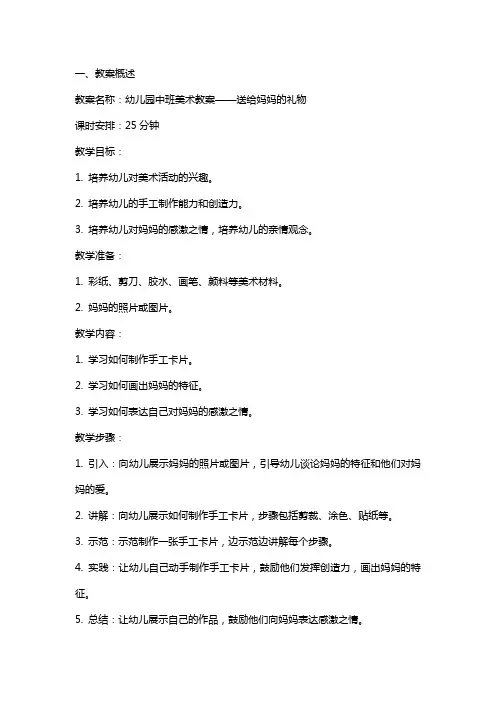 一、教案概述

教案名称：幼儿园中班美术教案——送给妈妈的礼物

课时安排：25 分钟

教学目标：

1. 培养幼儿对美术活动的兴趣。

2. 培养幼儿的手工制作能力和创造力。

3. 培养幼儿对妈妈的感激之情，培养幼儿的亲情观念。

教学准备：

1. 彩纸、剪刀、胶水、画笔、颜料等美术材料。

2. 妈妈的照片或图片。

教学内容：

1. 学习如何制作手工卡片。

2. 学习如何画出妈妈的特征。

3. 学习如何表达自己对妈妈的感激之情。

教学步骤：

1. 引入：向幼儿展示妈妈的照片或图片，引导幼儿谈论妈妈的特征和他们对妈妈的爱。

2. 讲解：向幼儿展示如何制作手工卡片，步骤包括剪裁、涂色、贴纸等。

3. 示范：示范制作一张手工卡片，边示范边讲解每个步骤。

4. 实践：让幼儿自己动手制作手工卡片，鼓励他们发挥创造力，画出妈妈的特征。

5. 总结：让幼儿展示自己的作品，鼓励他们向妈妈表达感激之情。